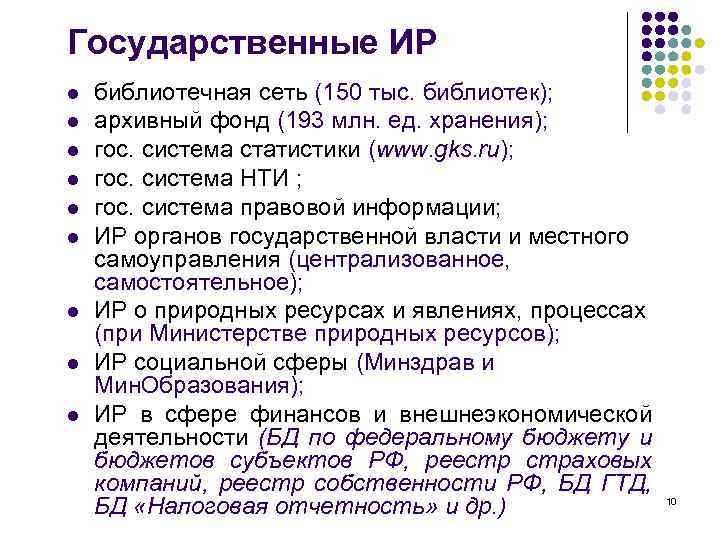 Государственные ИР

- библиотечная сеть (150 тыс. библиотек);
- архивный фонд (193 млн. ед. хранения);
- гос. система статистики (www.gks.ru);
- гос. система НТИ ;
- гос. система правовой информации;
- ИР органов государственной власти и местного самоуправления (централизованное, самостоятельное);
- ИР о природных ресурсах и явлениях, процессах (при Министерстве природных ресурсов);
- ИР социальной сферы (Минздрав и МинОбразования);
- ИР в сфере финансов и внешнеэкономической деятельности (БД по федеральному бюджету и бюджетов субъектов РФ, реестр страховых компаний, реестр собственности РФ, БД ГТД, БД «Налоговая отчетность» и др.)

10